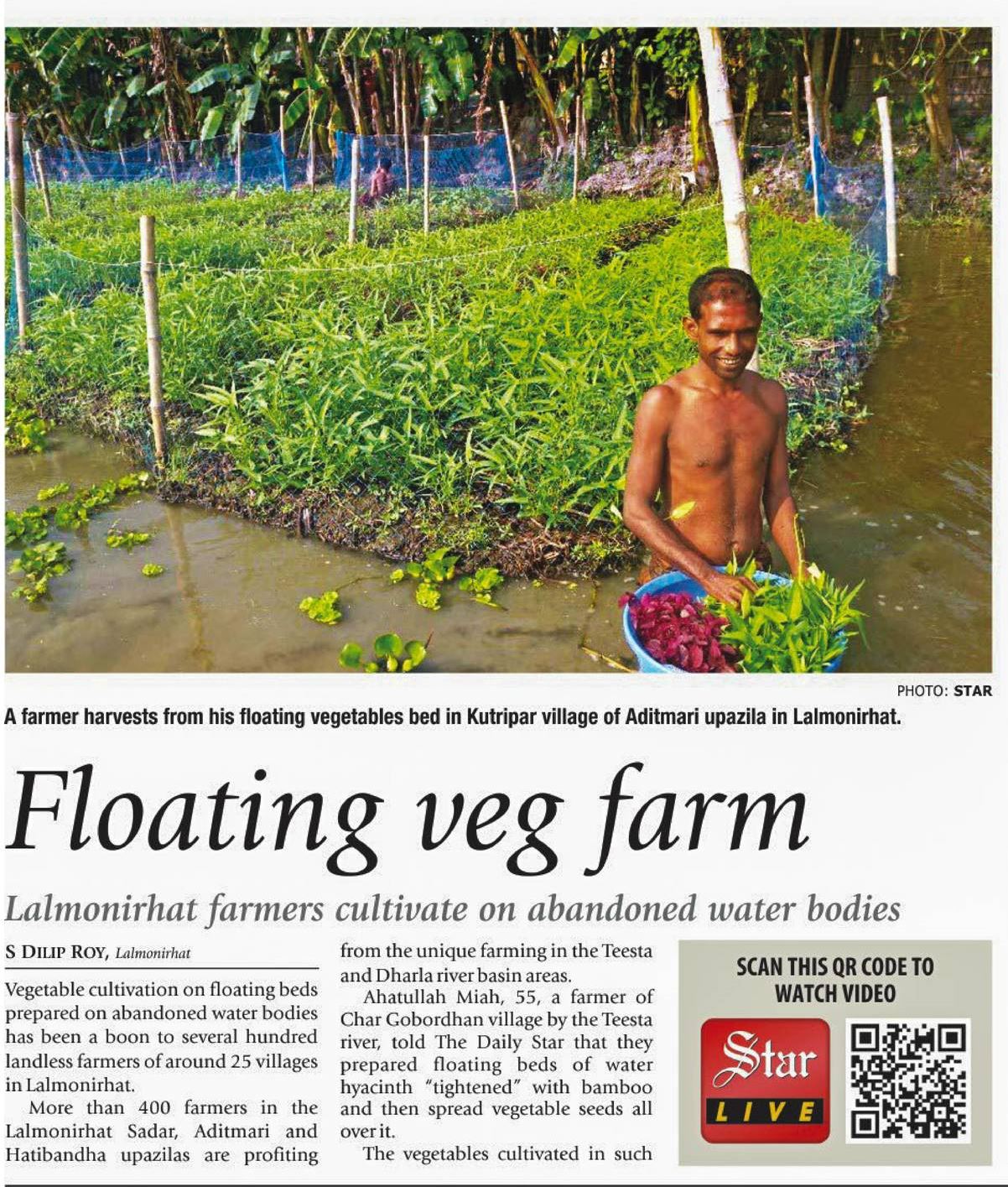 PHOTO: STAR

A farmer harvests from his floating vegetables bed in Kutripar village of Aditmari upazila in Lalmonirhat.

Floating veg farm

Lalmonirhat farmers cultivate on abandoned water bodies

S DILIP ROY, Lalmonirhat

Vegetable cultivation on floating beds prepared on abandoned water bodies has been a boon to several hundred landless farmers of around 25 villages in Lalmonirhat.

More than 400 farmers in the Lalmonirhat Sadar, Aditmari and Hatibandha upazilas are profiting from the unique farming in the Teesta and Dharla river basin areas.

Ahatullah Miah, 55, a farmer of Char Gobordhan village by the Teesta river, told The Daily Star that they prepared floating beds of water hyacinth "tightened" with bamboo and then spread vegetable seeds all over it.

The vegetables cultivated in such

SCAN THIS QR CODE TO WATCH VIDEO

Star LIVE